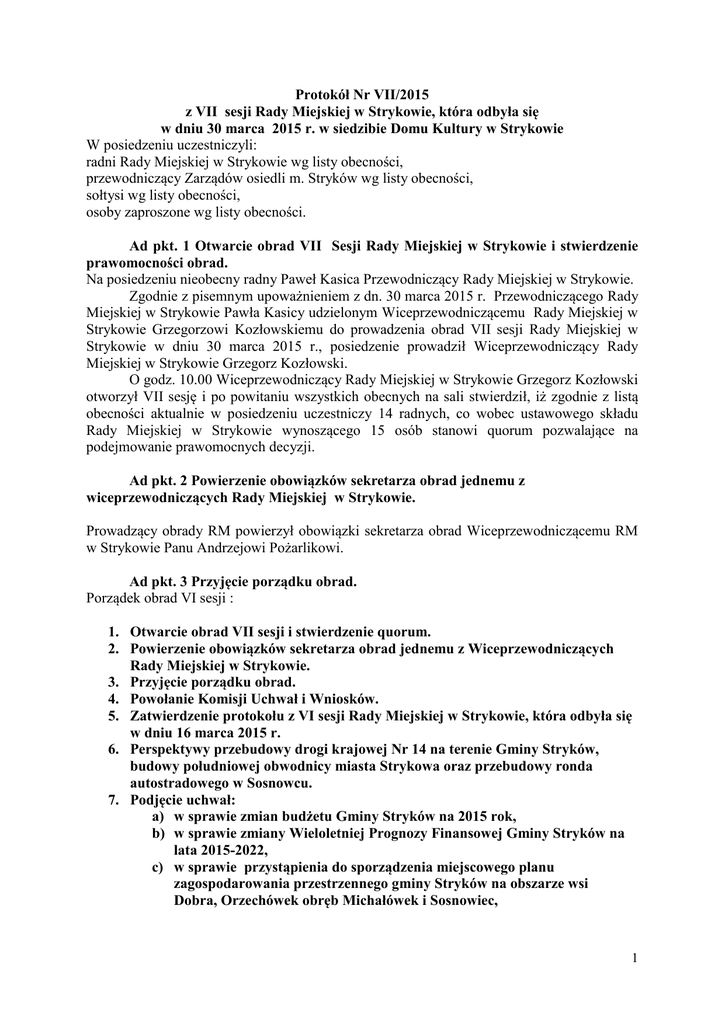 Protokół Nr VII/2015
z VII sesji Rady Miejskiej w Strykowie, która odbyła się
w dniu 30 marca 2015 r. w siedzibie Domu Kultury w Strykowie

W posiedzeniu uczestniczyli:
radni Rady Miejskiej w Strykowie wg listy obecności,
przewodniczący Zarządów osiedli m. Stryków wg listy obecności,
sołtysi wg listy obecności,
osoby zaproszone wg listy obecności.

Ad pkt. 1 Otwarcie obrad VII Sesji Rady Miejskiej w Strykowie i stwierdzenie prawomocności obrad.
Na posiedzeniu nieobecny radny Paweł Kasica Przewodniczący Rady Miejskiej w Strykowie.

Zgodnie z pisemnym upoważnieniem z dn. 30 marca 2015 r. Przewodniczącego Rady Miejskiej w Strykowie Pawła Kasicy udzielonym Wiceprzewodniczącemu Rady Miejskiej w Strykowie Grzegorzowi Kozłowskiemu do prowadzenia obrad VII sesji Rady Miejskiej w Strykowie w dniu 30 marca 2015 r., posiedzenie prowadził Wiceprzewodniczący Rady Miejskiej w Strykowie Grzegorz Kozłowski.

O godz. 10.00 Wiceprzewodniczący Rady Miejskiej w Strykowie Grzegorz Kozłowski otworzył VII sesję i po powitaniu wszystkich obecnych na sali stwierdził, iż zgodnie z listą obecności aktualnie w posiedzeniu uczestniczy 14 radnych, co wobec ustawowego składu Rady Miejskiej w Strykowie wynoszącego 15 osób stanowi quorum pozwalające na podejmowanie prawomocnych decyzji.

Ad pkt. 2 Powierzenie obowiązków sekretarza obrad jednemu z wiceprzewodniczących Rady Miejskiej w Strykowie.

Prowadzący obrady RM powierzył obowiązki sekretarza obrad Wiceprzewodniczącemu RM w Strykowie Panu Andrzejowi Pożarlikowi.

Ad pkt. 3 Przyjęcie porządku obrad.
Porządek obrad VI sesji :

1. Otwarcie obrad VII sesji i stwierdzenie quorum.
2. Powierzenie obowiązków sekretarza obrad jednemu z Wiceprzewodniczących Rady Miejskiej w Strykowie.
3. Przyjęcie porządku obrad.
4. Powołanie Komisji Uchwał i Wniosków.
5. Zatwierdzenie protokołu z VI sesji Rady Miejskiej w Strykowie, która odbyła się w dniu 16 marca 2015 r.
6. Perspektywy przebudowy drogi krajowej Nr 14 na terenie Gminy Stryków, budowy południowej obwodnicy miasta Strykowa oraz przebudowy ronda autostradowego w Sosnowcu.
7. Podjęcie uchwał:
a) w sprawie zmian budżetu Gminy Stryków na 2015 rok,
b) w sprawie zmiany Wieloletniej Prognozy Finansowej Gminy Stryków na lata 2015-2022,
c) w sprawie przystąpienia do sporządzenia miejscowego planu zagospodarowania przestrzennego gminy Stryków na obszarze wsi Dobra, Orzechówek obręb Michałówek i Sosnowiec,

1